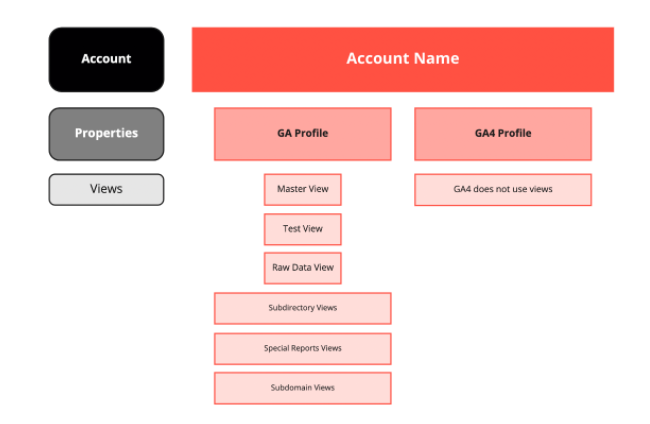 Account

Account Name

Properties

GA Profile

GA4 Profile

Views

Master View

GA4 does not use views

Test View

Raw Data View

Subdirectory Views

Special Reports Views

Subdomain Views